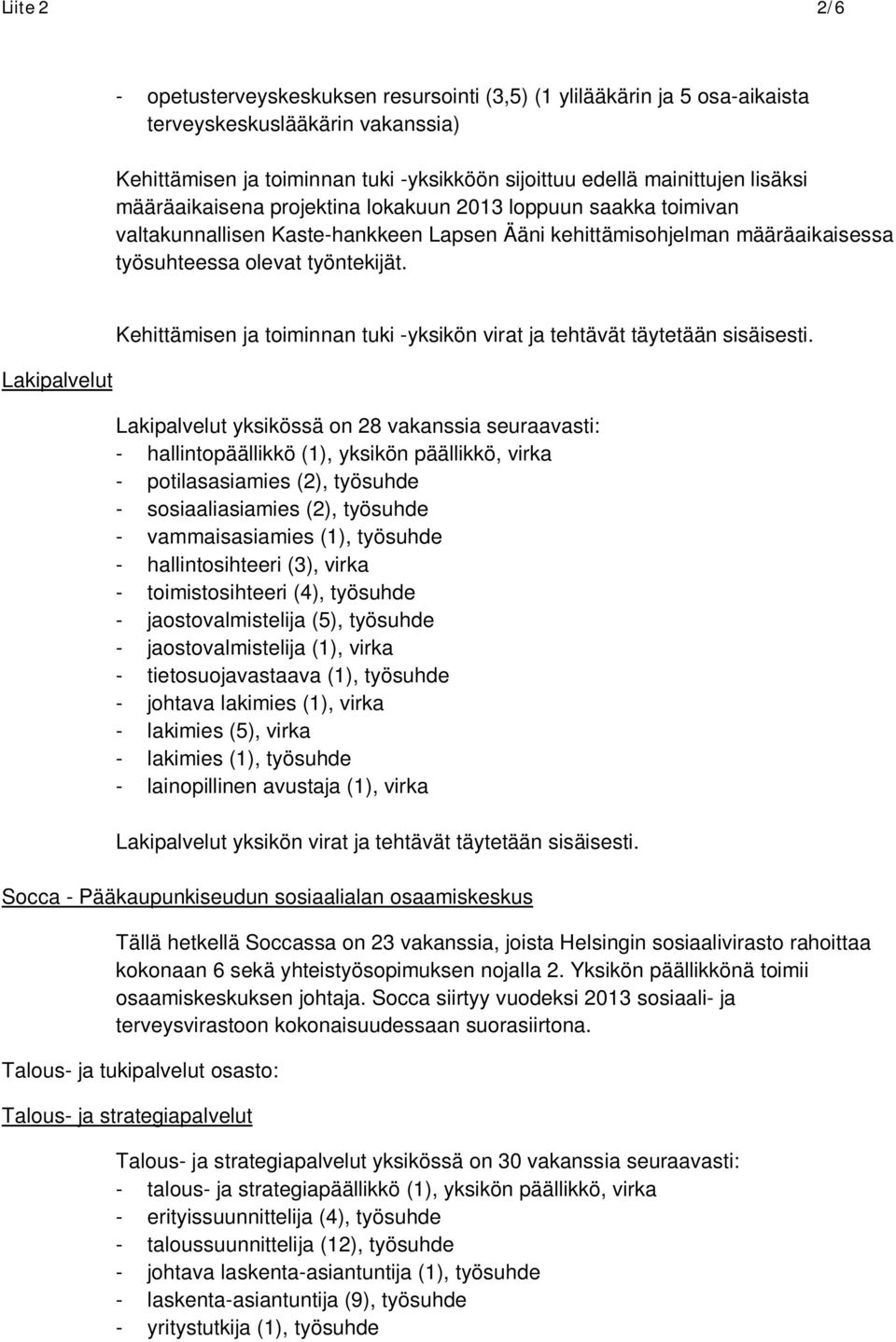 Liite 2 2/6

- opetusterveyskeskuksen resursointi (3,5) (1 ylilääkärin ja 5 osa-aikaista terveyskeskuslääkärin vakanssia)

Kehittämisen ja toiminnan tuki -yksikköön sijoittuu edellä mainittujen lisäksi määräaikaisena projektina lokakuun 2013 loppuun saakka toimivan valtakunnallisen Kaste-hankkeen Lapsen Ääni kehittämisohjelman määräaikaisessa työsuhteessa olevat työntekijät.

Kehittämisen ja toiminnan tuki -yksikön virat ja tehtävät täytetään sisäisesti.

Lakipalvelut

Lakipalvelut yksikössä on 28 vakanssia seuraavasti:
- hallintopäällikkö (1), yksikön päällikkö, virka
- potilasasiamies (2), työsuhde
- sosiaaliasiamies (2), työsuhde
- vammaisasiamies (1), työsuhde
- hallintosihteeri (3), virka
- toimistosihteeri (4), työsuhde
- jaostovalmistelija (5), työsuhde
- jaostovalmistelija (1), virka
- tietosuojavastaava (1), työsuhde
- johtava lakimies (1), virka
- lakimies (5), virka
- lakimies (1), työsuhde
- lainopillinen avustaja (1), virka

Lakipalvelut yksikön virat ja tehtävät täytetään sisäisesti.

Socca - Pääkaupunkiseudun sosiaalialan osaamiskeskus

Tällä hetkellä Soccassa on 23 vakanssia, joista Helsingin sosiaalivirasto rahoittaa kokonaan 6 sekä yhteistyösopimuksen nojalla 2. Yksikön päällikkönä toimii osaamiskeskuksen johtaja. Socca siirtyy vuodeksi 2013 sosiaali- ja terveysvirastoon kokonaisuudessaan suorasiirtona.

Talous- ja tukipalvelut osasto:

Talous- ja strategiapalvelut

Talous- ja strategiapalvelut yksikössä on 30 vakanssia seuraavasti:
- talous- ja strategiapäällikkö (1), yksikön päällikkö, virka
- erityissuunnittelija (4), työsuhde
- taloussuunnittelija (12), työsuhde
- johtava laskenta-asiantuntija (1), työsuhde
- laskenta-asiantuntija (9), työsuhde
- yritystutkija (1), työsuhde